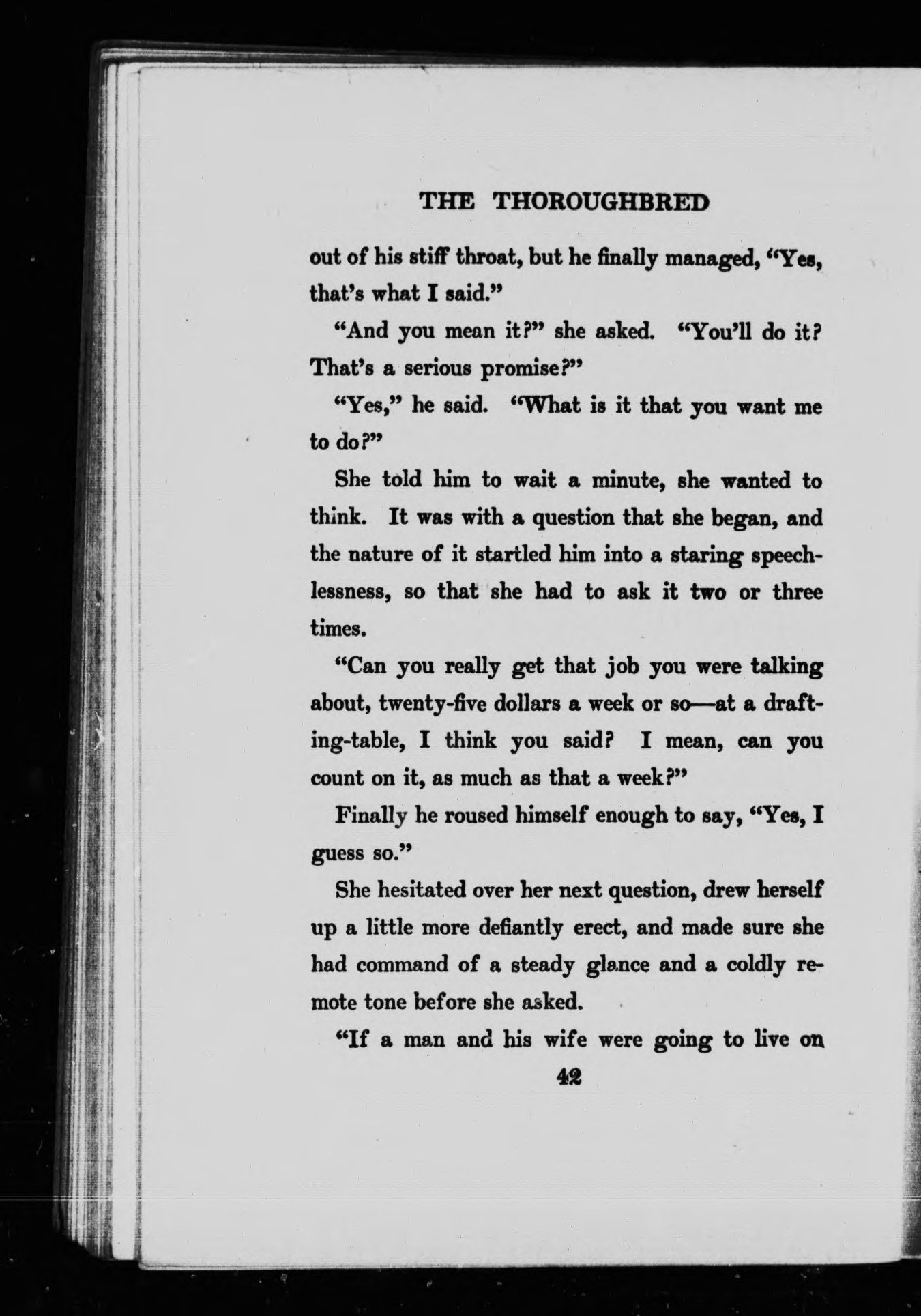 THE THOROUGHBRED

out of his stiff throat, but he finally managed, "Yes, that's what I said."

"And you mean it?" she asked. "You'll do it? That's a serious promise?"

"Yes," he said. "What is it that you want me to do?"

She told him to wait a minute, she wanted to think. It was with a question that she began, and the nature of it startled him into a staring speechlessness, so that she had to ask it two or three times.

"Can you really get that job you were talking about, twenty-five dollars a week or so—at a drafting-table, I think you said? I mean, can you count on it, as much as that a week?"

Finally he roused himself enough to say, "Yes, I guess so."

She hesitated over her next question, drew herself up a little more defiantly erect, and made sure she had command of a steady glance and a coldly remote tone before she asked.

"If a man and his wife were going to live on

42